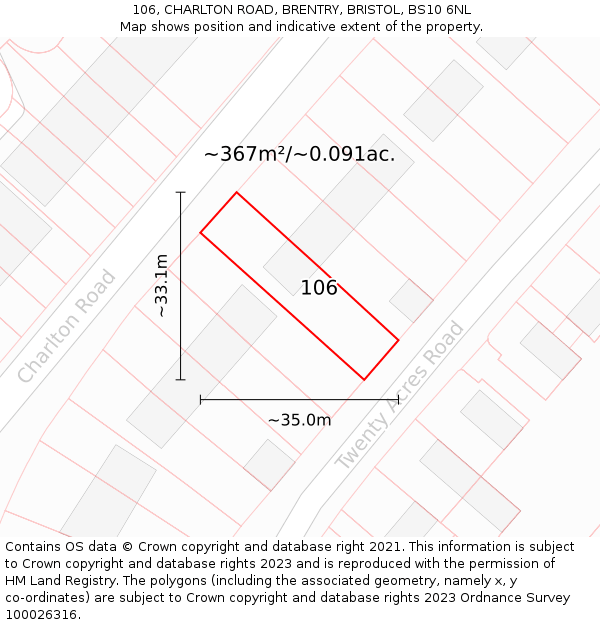 106, CHARLTON ROAD, BRENTRY, BRISTOL, BS10 6NL
Map shows position and indicative extent of the property.

~367m²/~0.091ac.

~33.1m

106

Charlton Road

Twenty Acres Road

~35.0m

Contains OS data © Crown copyright and database right 2021. This information is subject to Crown copyright and database rights 2023 and is reproduced with the permission of HM Land Registry. The polygons (including the associated geometry, namely x, y co-ordinates) are subject to Crown copyright and database rights 2023 Ordnance Survey 100026316.